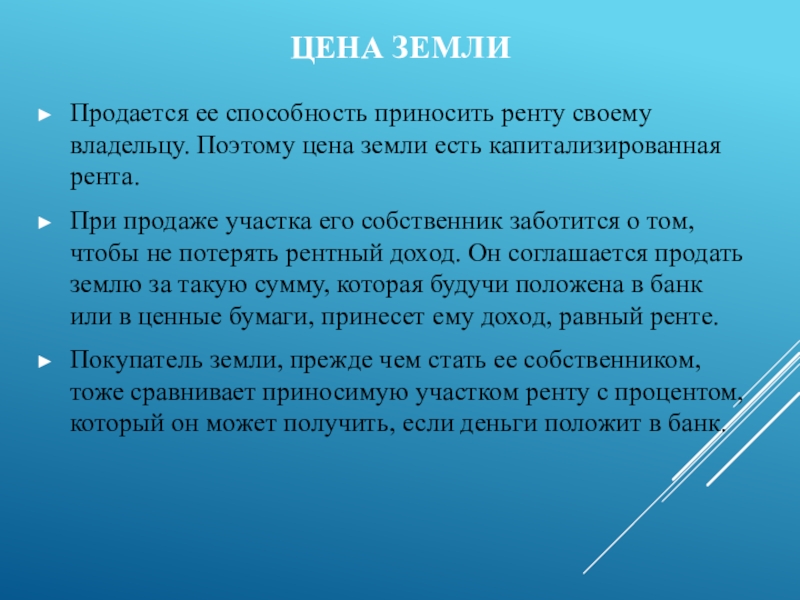 ЦЕНА ЗЕМЛИ

► Продается ее способность приносить ренту своему владельцу. Поэтому цена земли есть капитализированная рента.

► При продаже участка его собственник заботится о том, чтобы не потерять рентный доход. Он соглашается продать землю за такую сумму, которая будучи положена в банк или в ценные бумаги, принесет ему доход, равный ренте.

► Покупатель земли, прежде чем стать ее собственником, тоже сравнивает приносимую участком ренту с процентом, который он может получить, если деньги положит в банк.